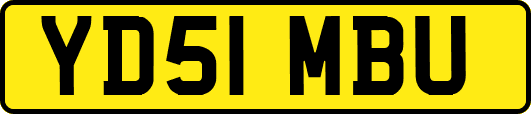 YD51 MBU